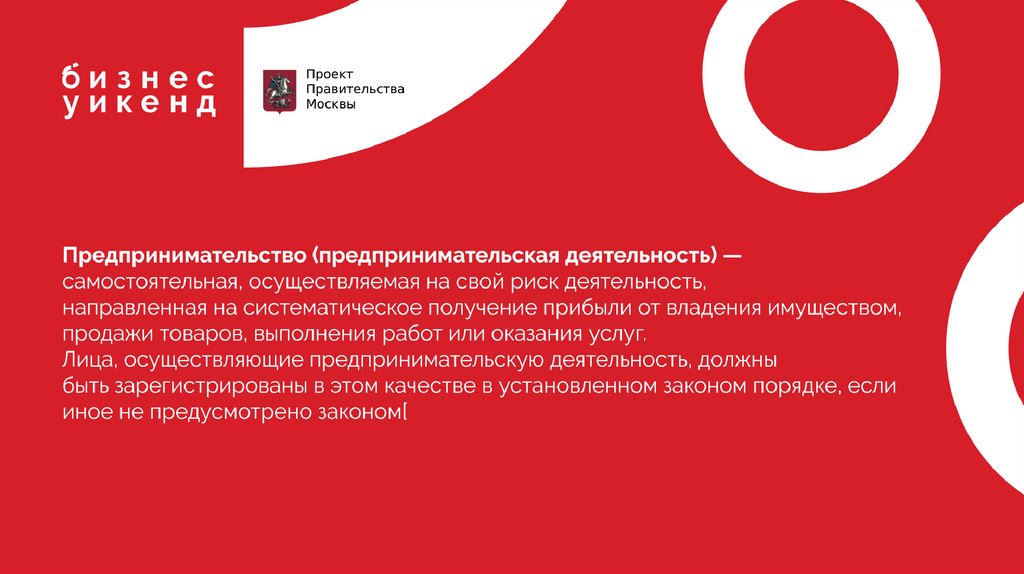 бизнес
уикенд

Проект
Правительства
Москвы

Предпринимательство (предпринимательская деятельность) — самостоятельная, осуществляемая на свой риск деятельность, направленная на систематическое получение прибыли от владения имуществом, продажи товаров, выполнения работ или оказания услуг.
Лица, осуществляющие предпринимательскую деятельность, должны быть зарегистрированы в этом качестве в установленном законом порядке, если иное не предусмотрено законом[